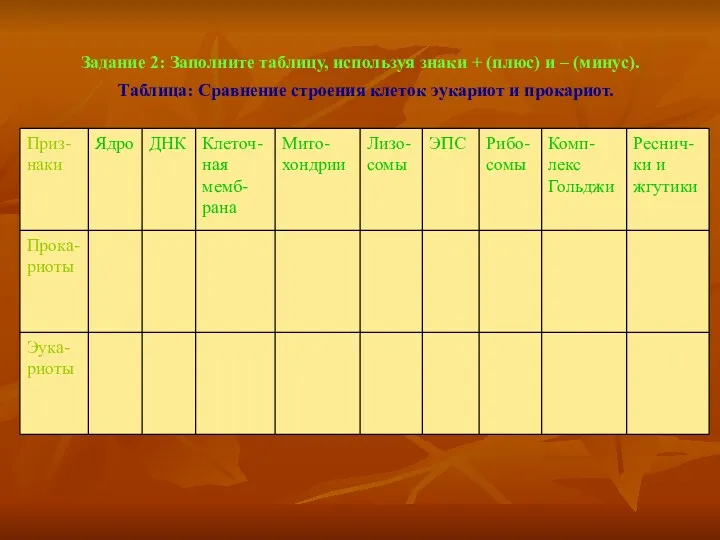 Задание 2: Заполните таблицу, используя знаки + (плюс) и – (минус).

Таблица: Сравнение строения клеток эукариот и прокариот.

| Признаки | Ядро | ДНК | Клеточная мембрана | Митохондрии | Лизосомы | ЭПС | Рибосомы | Комплекс Гольджи | Реснички и жгутики |
|---|---|---|---|---|---|---|---|---|---|
| Прокариоты | | | | | | | | | |
| Эукариоты | | | | | | | | | |